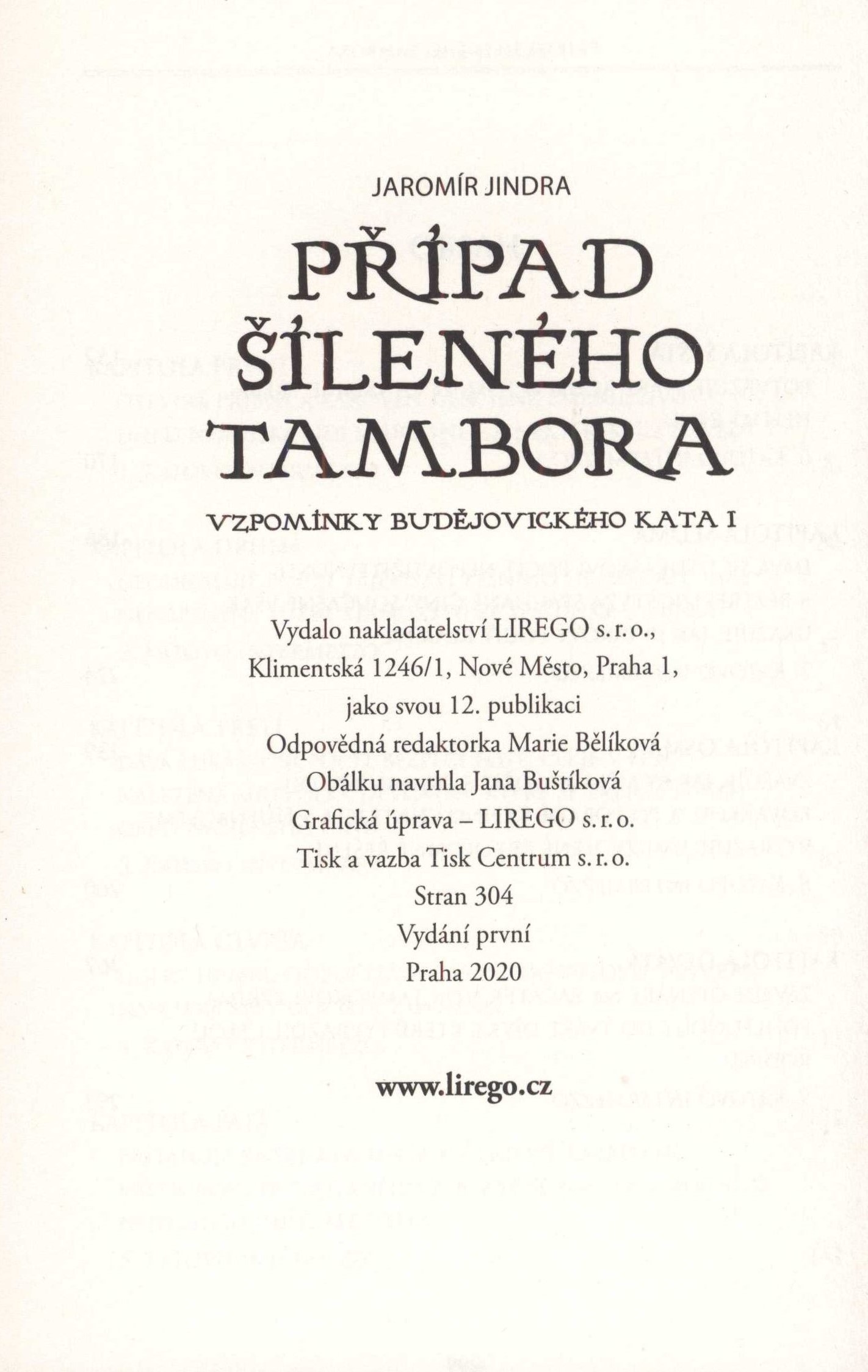 JAROMÍR JINDRA

PŘÍPAD ŠÍLENÉHO TAMBORA

VZPOMÍNKY BUDĚJOVICKÉHO KATA I

Vydalo nakladatelství LIREGO s. r. o.,
Klimentská 1246/1, Nové Město, Praha 1,
jako svou 12. publikaci
Odpovědná redaktorka Marie Bělíková
Obálku navrhla Jana Buštíková
Grafická úprava – LIREGO s. r. o.
Tisk a vazba Tisk Centrum s. r. o.
Stran 304
Vydání první
Praha 2020

www.lirego.cz